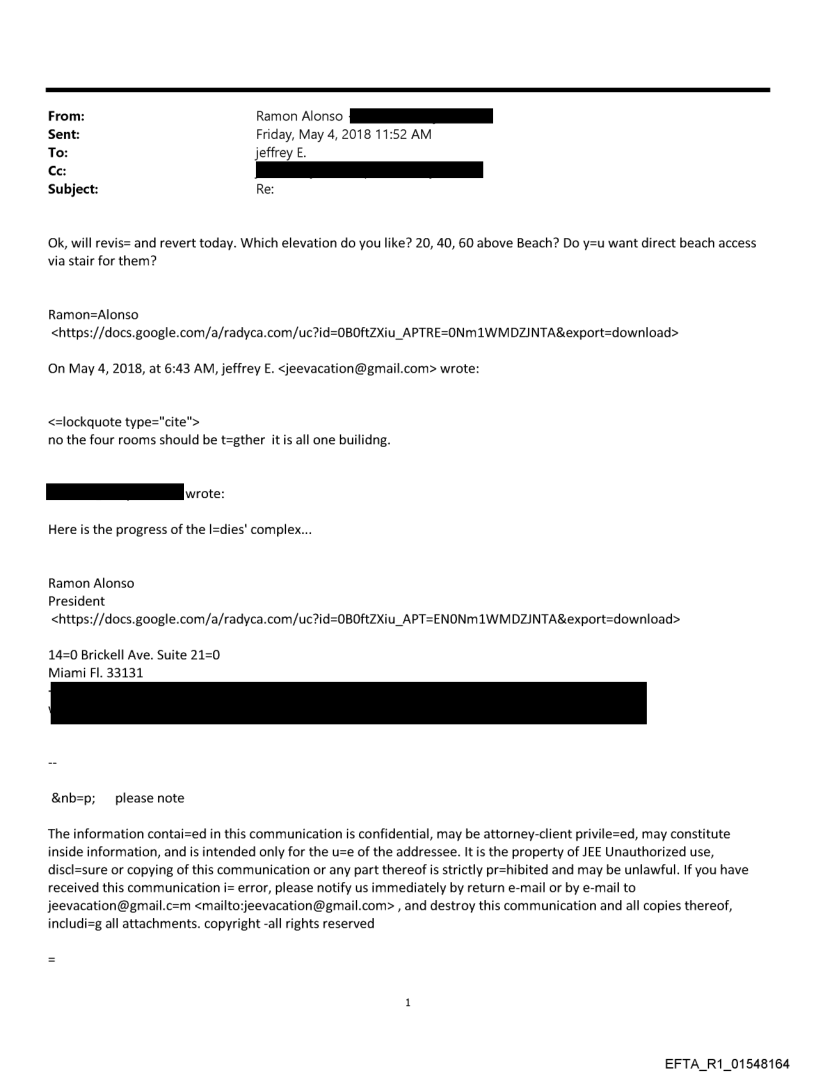 From: Ramon Alonso
Sent: Friday, May 4, 2018 11:52 AM
To: jeffrey E.
Cc:
Subject: Re:

Ok, will revis= and revert today. Which elevation do you like? 20, 40, 60 above Beach? Do y=u want direct beach access via stair for them?

Ramon=Alonso
<https://docs.google.com/a/radyca.com/uc?id=0B0ftZXiu_APTRE=0Nm1WMDZJNTA&export=download>

On May 4, 2018, at 6:43 AM, jeffrey E. <jeevacation@gmail.com> wrote:

<=lockquote type="cite">
no the four rooms should be t=gther it is all one builidng.

wrote:

Here is the progress of the l=dies' complex...

Ramon Alonso
President
<https://docs.google.com/a/radyca.com/uc?id=0B0ftZXiu_APT=EN0Nm1WMDZJNTA&export=download>

14=0 Brickell Ave. Suite 21=0
Miami Fl. 33131

--

&nb=p; please note

The information contai=ed in this communication is confidential, may be attorney-client privile=ed, may constitute inside information, and is intended only for the u=e of the addressee. It is the property of JEE Unauthorized use, discl=sure or copying of this communication or any part thereof is strictly pr=hibited and may be unlawful. If you have received this communication i= error, please notify us immediately by return e-mail or by e-mail to jeevacation@gmail.c=m <mailto:jeevacation@gmail.com> , and destroy this communication and all copies thereof, includi=g all attachments. copyright -all rights reserved

=

1

EFTA_R1_01548164